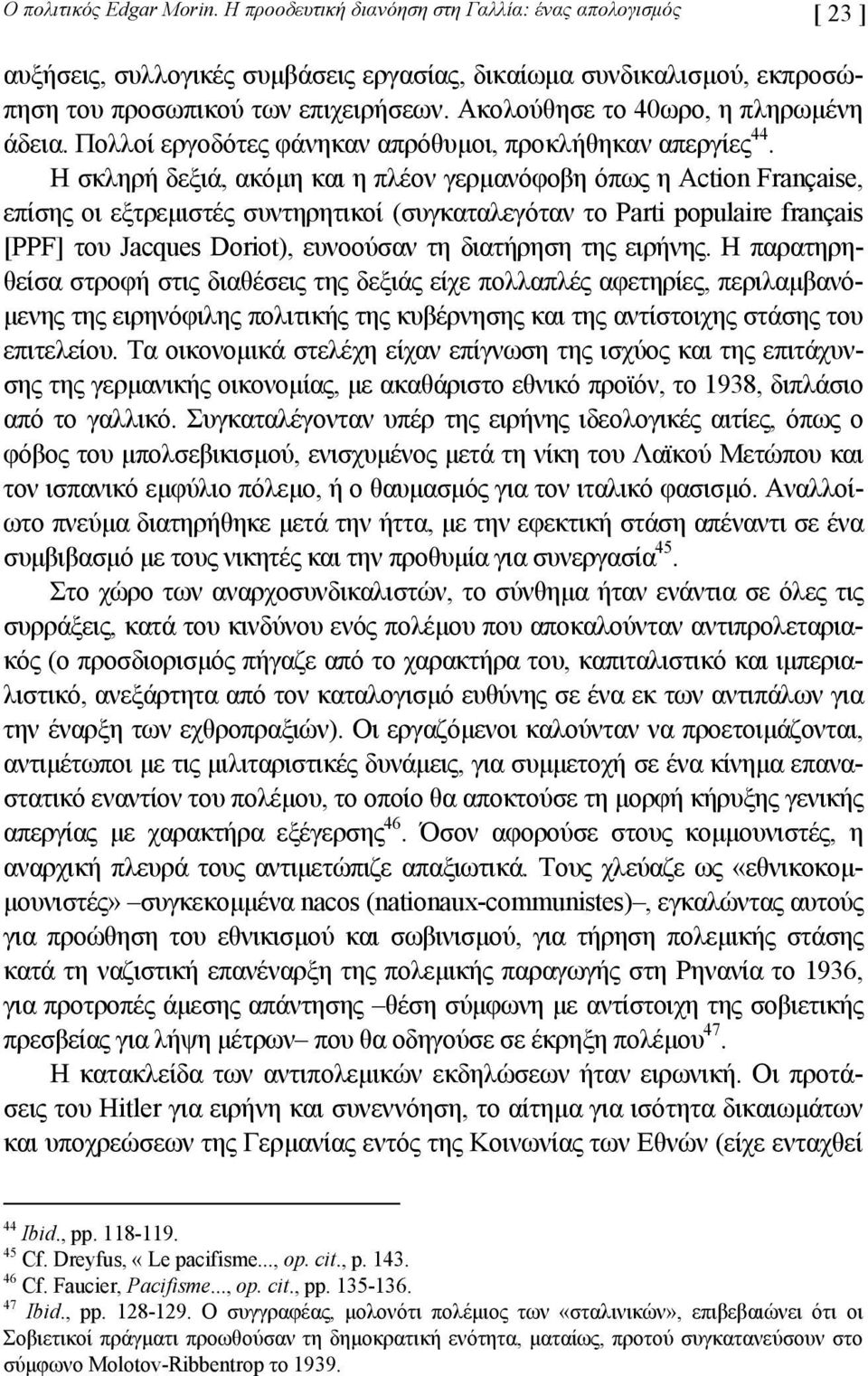 Ο πολιτικός Edgar Morin. Η προοδευτική διανόηση στη Γαλλία: ένας απολογισμός [ 23 ]

αυξήσεις, συλλογικές συμβάσεις εργασίας, δικαίωμα συνδικαλισμού, εκπροσώπηση του προσωπικού των επιχειρήσεων. Ακολούθησε το 40ωρο, η πληρωμένη άδεια. Πολλοί εργοδότες φάνηκαν απρόθυμοι, προκλήθηκαν απεργίες$^{44}$. Η σκληρή δεξιά, ακόμη και η πλέον γερμανόφοβη όπως η Action Française, επίσης οι εξτρεμιστές συντηρητικοί (συγκαταλεγόταν το Parti populaire français [PPF] του Jacques Doriot), ευνοούσαν τη διατήρηση της ειρήνης. Η παρατηρηθείσα στροφή στις διαθέσεις της δεξιάς είχε πολλαπλές αφετηρίες, περιλαμβανόμενης της ειρηνόφιλης πολιτικής της κυβέρνησης και της αντίστοιχης στάσης του επιτελείου. Τα οικονομικά στελέχη είχαν επίγνωση της ισχύος και της επιτάχυνσης της γερμανικής οικονομίας, με ακαθάριστο εθνικό προϊόν, το 1938, διπλάσιο από το γαλλικό. Συγκαταλέγονταν υπέρ της ειρήνης ιδεολογικές αιτίες, όπως ο φόβος του μπολσεβικισμού, ενισχυμένος μετά τη νίκη του Λαϊκού Μετώπου και τον ισπανικό εμφύλιο πόλεμο, ή ο θαυμασμός για τον ιταλικό φασισμό. Αναλλοίωτο πνεύμα διατηρήθηκε μετά την ήττα, με την εφεκτική στάση απέναντι σε ένα συμβιβασμό με τους νικητές και την προθυμία για συνεργασία$^{45}$.

Στο χώρο των αναρχοσυνδικαλιστών, το σύνθημα ήταν ενάντια σε όλες τις συρράξεις, κατά του κινδύνου ενός πολέμου που αποκαλούνταν αντιπρολεταριακός (ο προσδιορισμός πήγαζε από το χαρακτήρα του, καπιταλιστικό και ιμπεριαλιστικό, ανεξάρτητα από τον καταλογισμό ευθύνης σε ένα εκ των αντιπάλων για την έναρξη των εχθροπραξιών). Οι εργαζόμενοι καλούνταν να προετοιμάζονται, αντιμέτωποι με τις μιλιταριστικές δυνάμεις, για συμμετοχή σε ένα κίνημα επαναστατικό εναντίον του πολέμου, το οποίο θα αποκτούσε τη μορφή κήρυξης γενικής απεργίας με χαρακτήρα εξέγερσης$^{46}$. Όσον αφορούσε στους κομμουνιστές, η αναρχική πλευρά τους αντιμετώπιζε απαξιωτικά. Τους χλεύαζε ως «εθνικοκομμουνιστές» –συγκεκομμένα nacos (nationaux-communistes)–, εγκαλώντας αυτούς για προώθηση του εθνικισμού και σωβινισμού, για τήρηση πολεμικής στάσης κατά τη ναζιστική επανέναρξη της πολεμικής παραγωγής στη Ρηνανία το 1936, για προτροπές άμεσης απάντησης –θέση σύμφωνη με αντίστοιχη της σοβιετικής πρεσβείας για λήψη μέτρων– που θα οδηγούσε σε έκρηξη πολέμου$^{47}$.

Η κατακλείδα των αντιπολεμικών εκδηλώσεων ήταν ειρωνική. Οι προτάσεις του Hitler για ειρήνη και συνεννόηση, το αίτημα για ισότητα δικαιωμάτων και υποχρεώσεων της Γερμανίας εντός της Κοινωνίας των Εθνών (είχε ενταχθεί

$^{44}$ Ibid., pp. 118-119.
$^{45}$ Cf. Dreyfus, « Le pacifisme..., op. cit., p. 143.
$^{46}$ Cf. Faucier, Pacifisme..., op. cit., pp. 135-136.
$^{47}$ Ibid., pp. 128-129. Ο συγγραφέας, μολονότι πολέμιος των «σταλινικών», επιβεβαιώνει ότι οι Σοβιετικοί πράγματι προωθούσαν τη δημοκρατική ενότητα, ματαίως, προτού συγκατανεύσουν στο σύμφωνο Molotov-Ribbentrop το 1939.